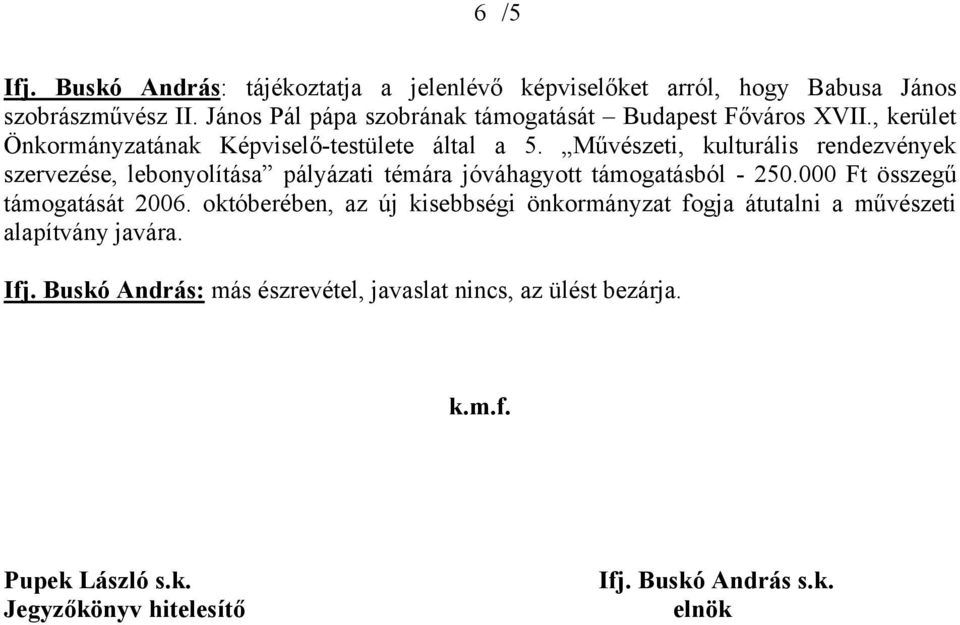 6 /5

Ifj. Buskó András: tájékoztatja a jelenlévő képviselőket arról, hogy Babusa János szobrászművész II. János Pál pápa szobrának támogatását – Budapest Főváros XVII., kerület Önkormányzatának Képviselő-testülete által a 5. „Művészeti, kulturális rendezvények szervezése, lebonyolítása” pályázati témára jóváhagyott támogatásból - 250.000 Ft összegű támogatását 2006. októberében, az új kisebbségi önkormányzat fogja átutalni a művészeti alapítvány javára.

Ifj. Buskó András: más észrevétel, javaslat nincs, az ülést bezárja.

k.m.f.

Pupek László s.k.
Jegyzőkönyv hitelesítő

Ifj. Buskó András s.k.
elnök